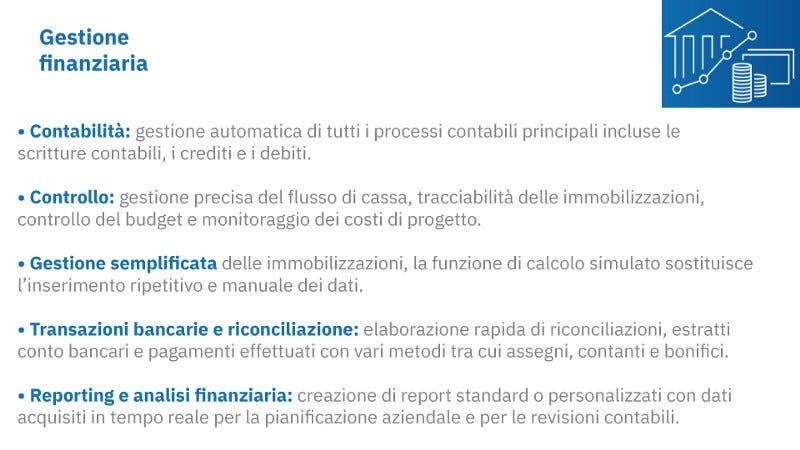 Gestione finanziaria

• Contabilità: gestione automatica di tutti i processi contabili principali incluse le scritture contabili, i crediti e i debiti.

• Controllo: gestione precisa del flusso di cassa, tracciabilità delle immobilizzazioni, controllo del budget e monitoraggio dei costi di progetto.

• Gestione semplificata delle immobilizzazioni, la funzione di calcolo simulato sostituisce l'inserimento ripetitivo e manuale dei dati.

• Transazioni bancarie e riconciliazione: elaborazione rapida di riconciliazioni, estratti conto bancari e pagamenti effettuati con vari metodi tra cui assegni, contanti e bonifici.

• Reporting e analisi finanziaria: creazione di report standard o personalizzati con dati acquisiti in tempo reale per la pianificazione aziendale e per le revisioni contabili.